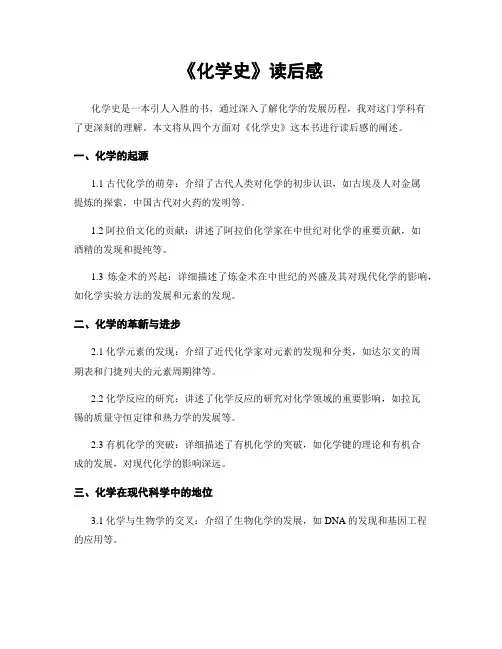 《化学史》读后感

化学史是一本引人入胜的书，通过深入了解化学的发展历程，我对这门学科有了更深刻的理解。本文将从四个方面对《化学史》这本书进行读后感的阐述。

一、化学的起源

1.1 古代化学的萌芽：介绍了古代人类对化学的初步认识，如古埃及人对金属提炼的探索，中国古代对火药的发明等。

1.2 阿拉伯文化的贡献：讲述了阿拉伯化学家在中世纪对化学的重要贡献，如酒精的发现和提纯等。

1.3 炼金术的兴起：详细描述了炼金术在中世纪的兴盛及其对现代化学的影响，如化学实验方法的发展和元素的发现。

二、化学的革新与进步

2.1 化学元素的发现：介绍了近代化学家对元素的发现和分类，如达尔文的周期表和门捷列夫的元素周期律等。

2.2 化学反应的研究：讲述了化学反应的研究对化学领域的重要影响，如拉瓦锡的质量守恒定律和热力学的发展等。

2.3 有机化学的突破：详细描述了有机化学的突破，如化学键的理论和有机合成的发展，对现代化学的影响深远。

三、化学在现代科学中的地位

3.1 化学与生物学的交叉：介绍了生物化学的发展，如 DNA 的发现和基因工程的应用等。